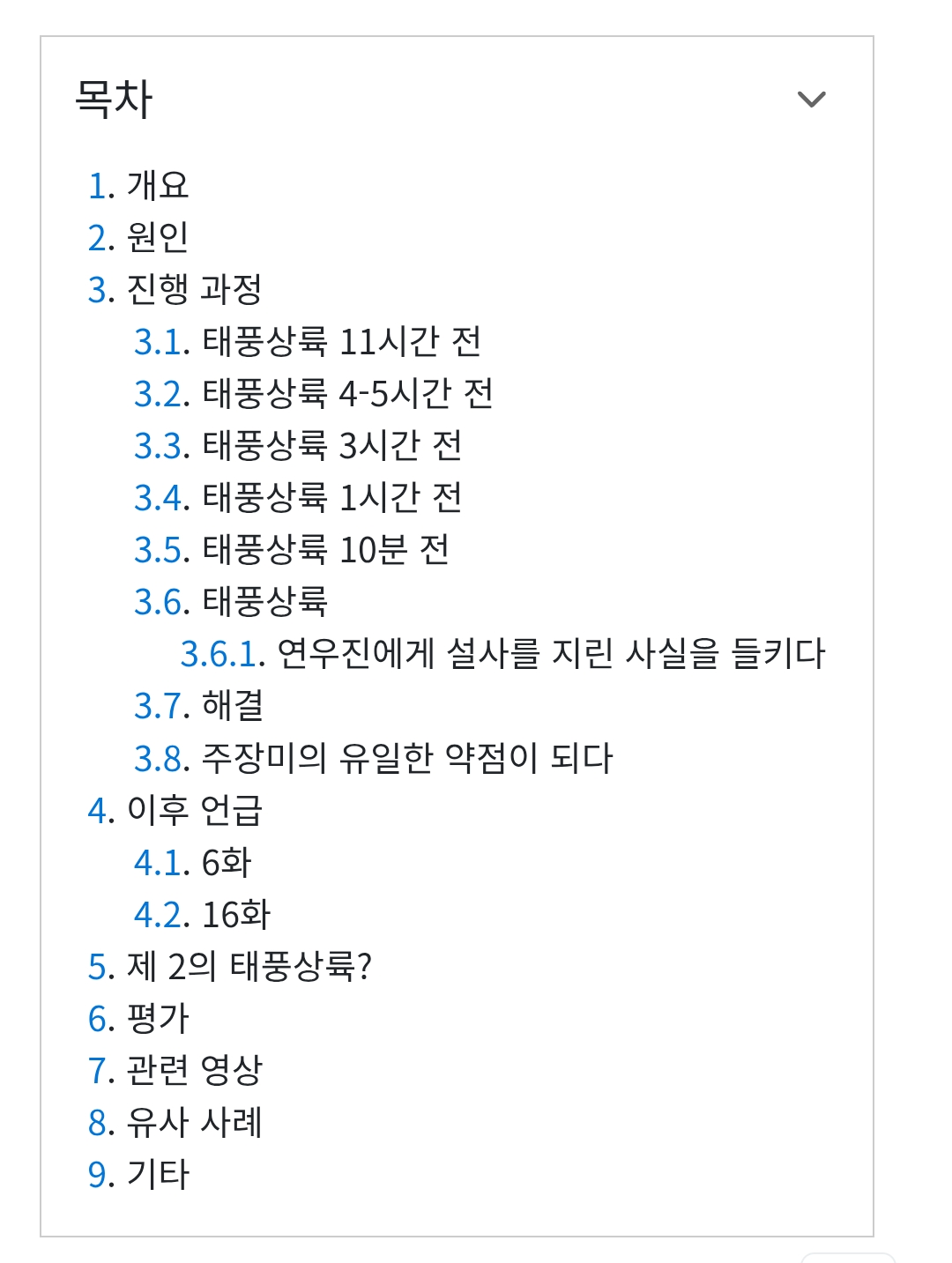 목차

1. 개요
2. 원인
3. 진행 과정
3.1. 태풍상륙 11시간 전
3.2. 태풍상륙 4-5시간 전
3.3. 태풍상륙 3시간 전
3.4. 태풍상륙 1시간 전
3.5. 태풍상륙 10분 전
3.6. 태풍상륙
3.6.1. 연우진에게 설사를 지린 사실을 들키다
3.7. 해결
3.8. 주장미의 유일한 약점이 되다
4. 이후 언급
4.1. 6화
4.2. 16화
5. 제 2의 태풍상륙?
6. 평가
7. 관련 영상
8. 유사 사례
9. 기타